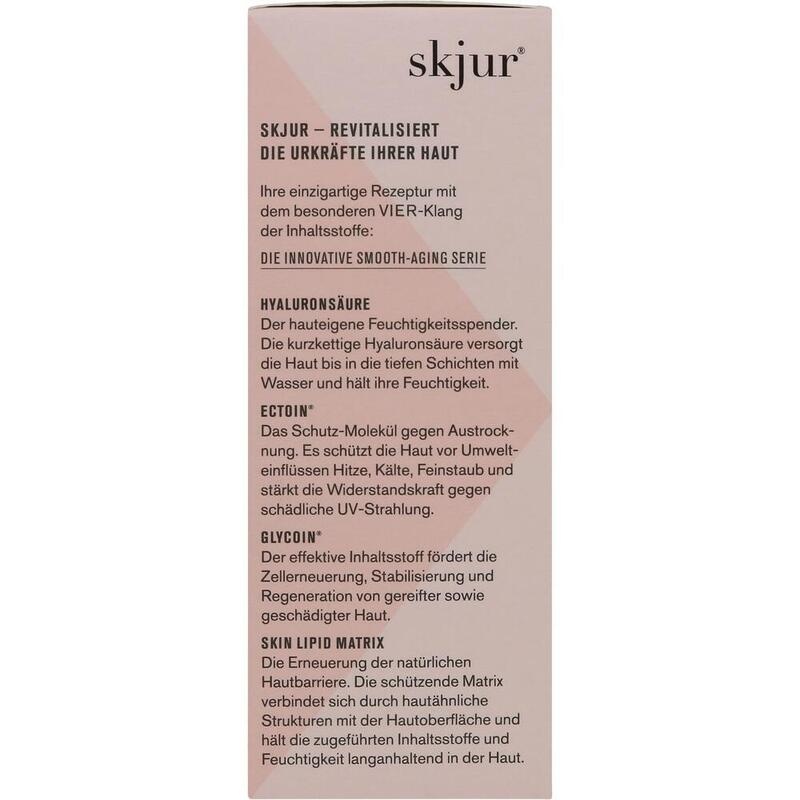 skjur®

SKJUR – REVITALISIERT DIE URKRÄFTE IHRER HAUT

Ihre einzigartige Rezeptur mit dem besonderen VIER-Klang der Inhaltsstoffe:

DIE INNOVATIVE SMOOTH-AGING SERIE

HYALURONSÄURE
Der hauteigene Feuchtigkeitsspender. Die kurzkettige Hyaluronsäure versorgt die Haut bis in die tiefen Schichten mit Wasser und hält ihre Feuchtigkeit.

ECTOIN®
Das Schutz-Molekül gegen Austrocknung. Es schützt die Haut vor Umwelteinflüssen Hitze, Kälte, Feinstaub und stärkt die Widerstandskraft gegen schädliche UV-Strahlung.

GLYCOIN®
Der effektive Inhaltsstoff fördert die Zellerneuerung, Stabilisierung und Regeneration von gereifter sowie geschädigter Haut.

SKIN LIPID MATRIX
Die Erneuerung der natürlichen Hautbarriere. Die schützende Matrix verbindet sich durch hautähnliche Strukturen mit der Hautoberfläche und hält die zugeführten Inhaltsstoffe und Feuchtigkeit langanhaltend in der Haut.